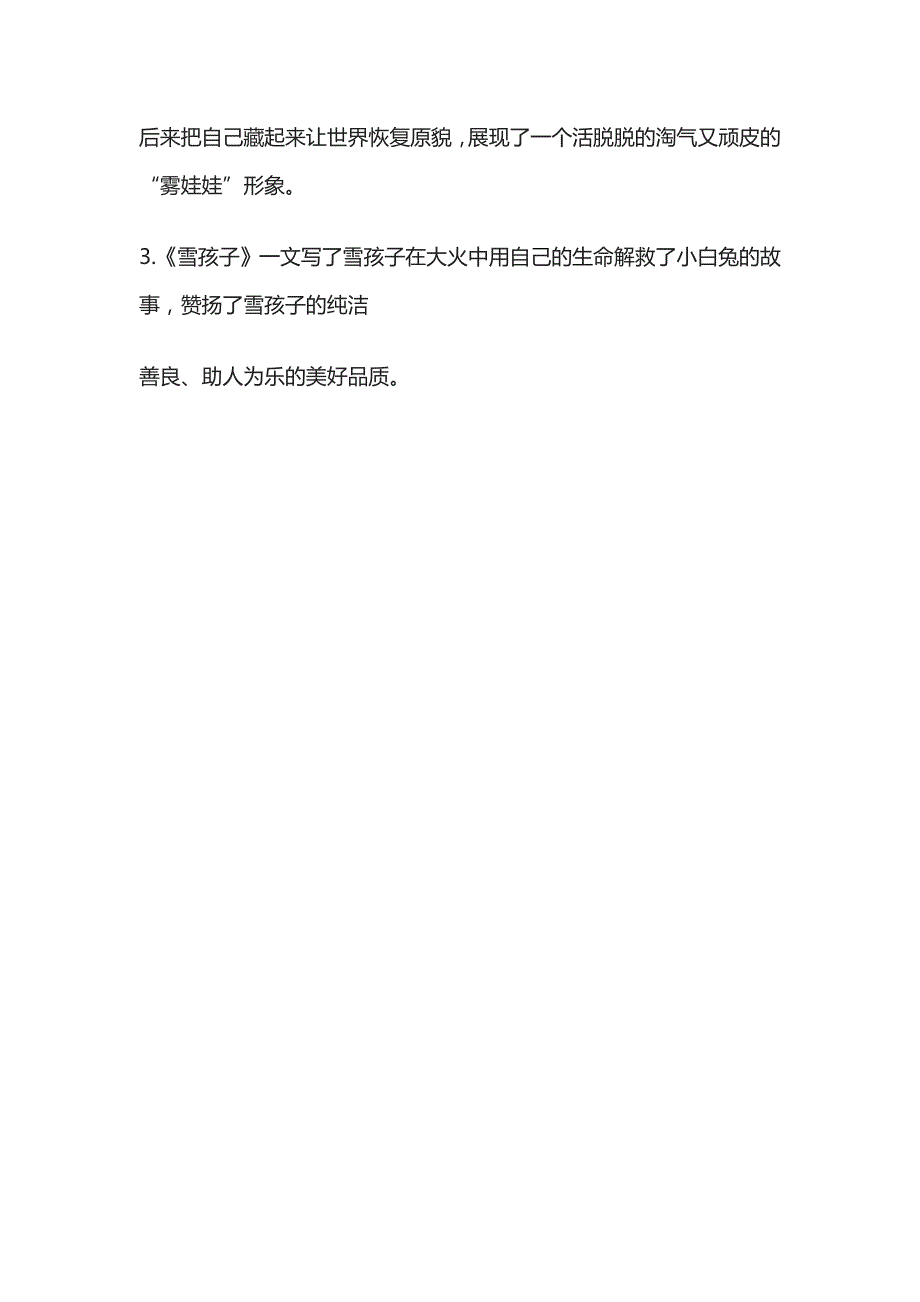 后来把自己藏起来让世界恢复原貌，展现了一个活脱脱的淘气又顽皮的“雾娃娃”形象。

3.《雪孩子》一文写了雪孩子在大火中用自己的生命解救了小白兔的故事，赞扬了雪孩子的纯洁

善良、助人为乐的美好品质。